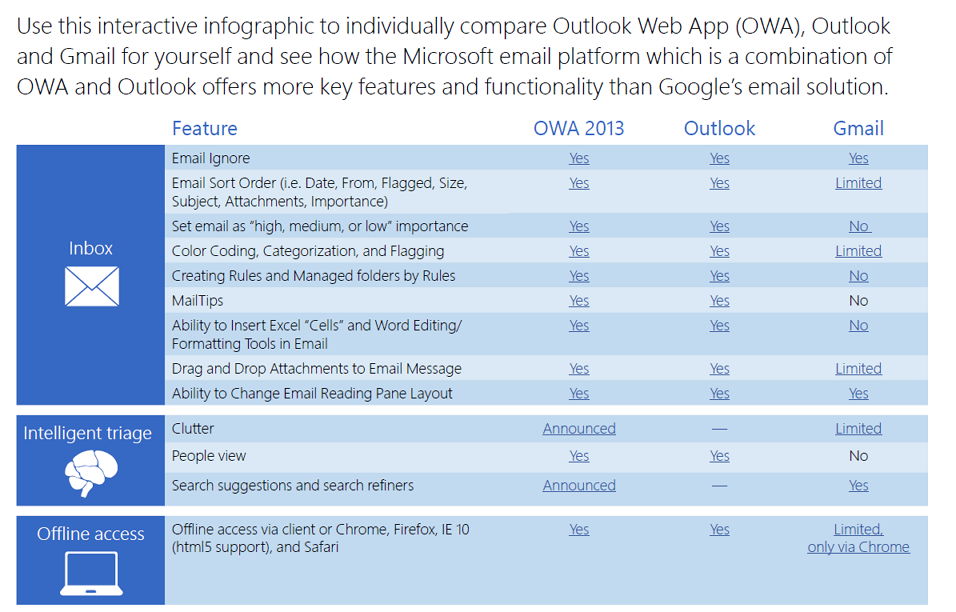 Use this interactive infographic to individually compare Outlook Web App (OWA), Outlook and Gmail for yourself and see how the Microsoft email platform which is a combination of OWA and Outlook offers more key features and functionality than Google's email solution.

| | Feature | OWA 2013 | Outlook | Gmail |
|---|---|---|---|---|
| Inbox | Email Ignore | Yes | Yes | Yes |
| | Email Sort Order (i.e. Date, From, Flagged, Size, Subject, Attachments, Importance) | Yes | Yes | Limited |
| | Set email as "high, medium, or low" importance | Yes | Yes | No |
| | Color Coding, Categorization, and Flagging | Yes | Yes | Limited |
| | Creating Rules and Managed folders by Rules | Yes | Yes | No |
| | MailTips | Yes | Yes | No |
| | Ability to Insert Excel "Cells" and Word Editing/ Formatting Tools in Email | Yes | Yes | No |
| | Drag and Drop Attachments to Email Message | Yes | Yes | Limited |
| | Ability to Change Email Reading Pane Layout | Yes | Yes | Yes |
| Intelligent triage | Clutter | Announced | — | Limited |
| | People view | Yes | Yes | No |
| | Search suggestions and search refiners | Announced | — | Yes |
| Offline access | Offline access via client or Chrome, Firefox, IE 10 (html5 support), and Safari | Yes | Yes | Limited, only via Chrome |